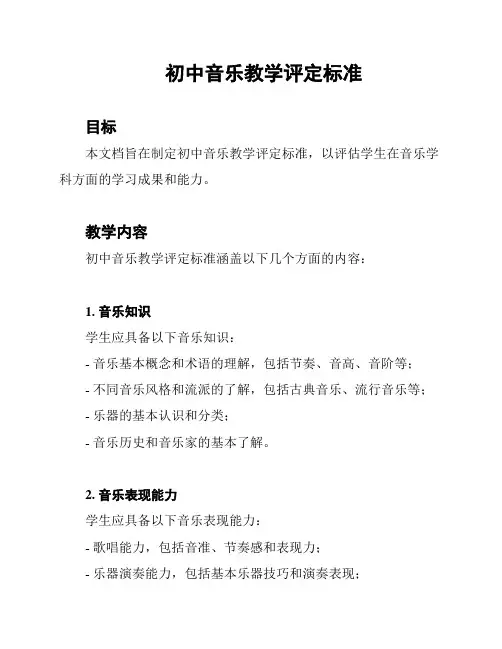 初中音乐教学评定标准

目标

本文档旨在制定初中音乐教学评定标准，以评估学生在音乐学科方面的学习成果和能力。

教学内容

初中音乐教学评定标准涵盖以下几个方面的内容：

1. 音乐知识

学生应具备以下音乐知识：

- 音乐基本概念和术语的理解，包括节奏、音高、音阶等；

- 不同音乐风格和流派的了解，包括古典音乐、流行音乐等；

- 乐器的基本认识和分类；

- 音乐历史和音乐家的基本了解。

2. 音乐表现能力

学生应具备以下音乐表现能力：

- 歌唱能力，包括音准、节奏感和表现力；

- 乐器演奏能力，包括基本乐器技巧和演奏表现；